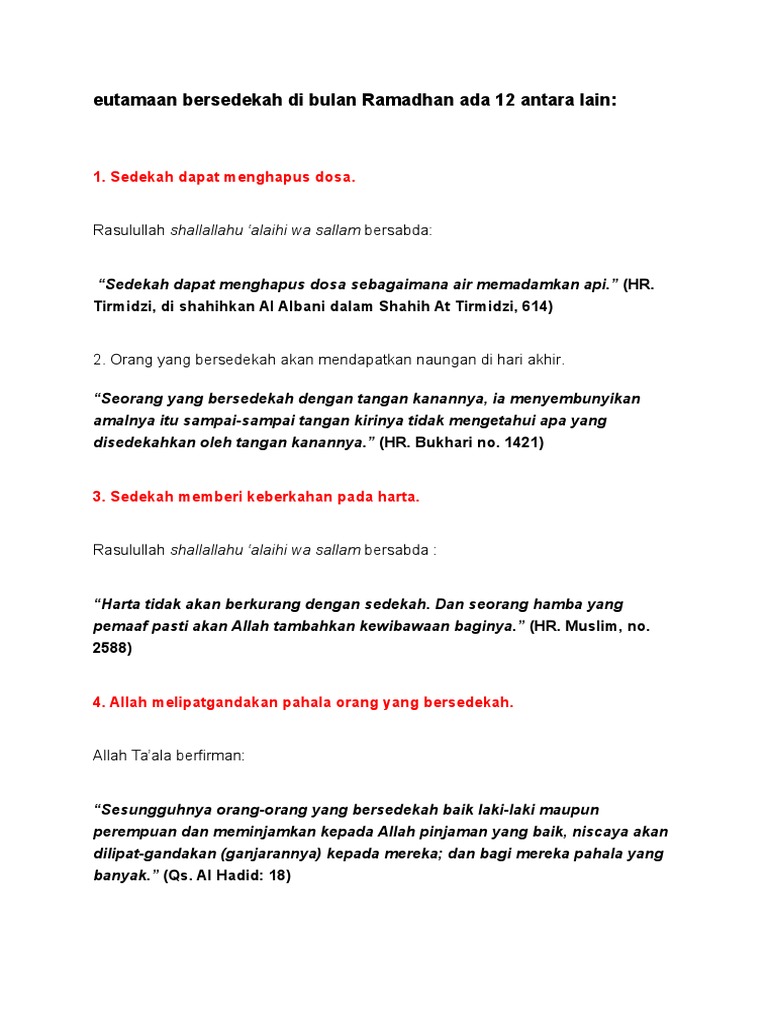 eutamaan bersedekah di bulan Ramadhan ada 12 antara lain:

1. Sedekah dapat menghapus dosa.

Rasulullah shallallahu 'alaihi wa sallam bersabda:

"Sedekah dapat menghapus dosa sebagaimana air memadamkan api." (HR. Tirmidzi, di shahihkan Al Albani dalam Shahih At Tirmidzi, 614)

2. Orang yang bersedekah akan mendapatkan naungan di hari akhir.

"Seorang yang bersedekah dengan tangan kanannya, ia menyembunyikan amalnya itu sampai-sampai tangan kirinya tidak mengetahui apa yang disedekahkan oleh tangan kanannya." (HR. Bukhari no. 1421)

3. Sedekah memberi keberkahan pada harta.

Rasulullah shallallahu 'alaihi wa sallam bersabda :

"Harta tidak akan berkurang dengan sedekah. Dan seorang hamba yang pemaaf pasti akan Allah tambahkan kewibawaan baginya." (HR. Muslim, no. 2588)

4. Allah melipatgandakan pahala orang yang bersedekah.

Allah Ta'ala berfirman:

"Sesungguhnya orang-orang yang bersedekah baik laki-laki maupun perempuan dan meminjamkan kepada Allah pinjaman yang baik, niscaya akan dilipat-gandakan (ganjarannya) kepada mereka; dan bagi mereka pahala yang banyak." (Qs. Al Hadid: 18)